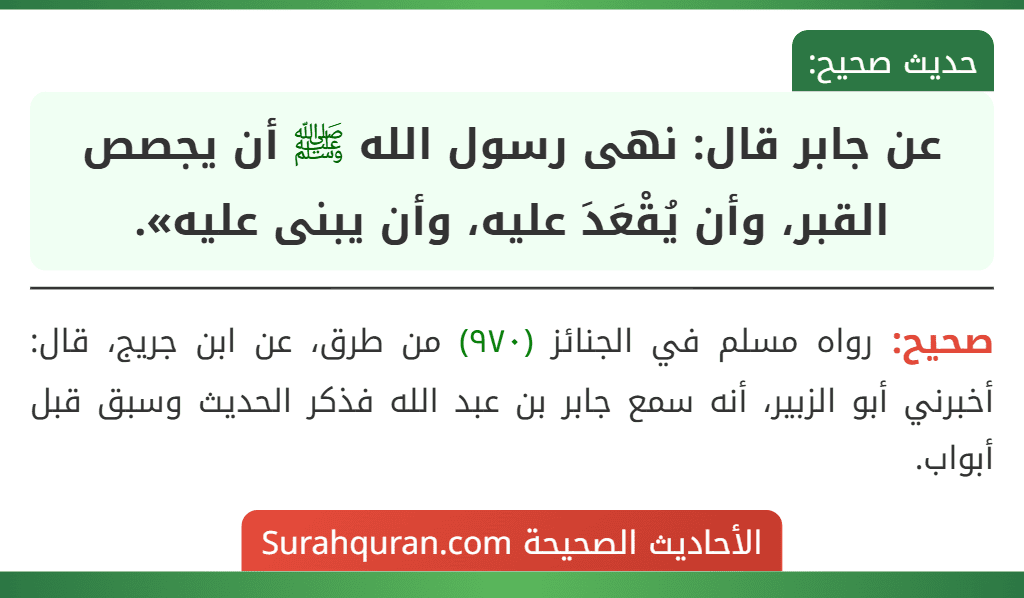 حديث صحيح:

عن جابر قال: نهى رسول الله ﷺ أن يجصص القبر، وأن يُقْعَدَ عليه، وأن يبنى عليه».

صحيح: رواه مسلم في الجنائز (٩٧٠) من طرق، عن ابن جريج، قال: أخبرني أبو الزبير، أنه سمع جابر بن عبد الله فذكر الحديث وسبق قبل أبواب.

الأحاديث الصحيحة Surahquran.com